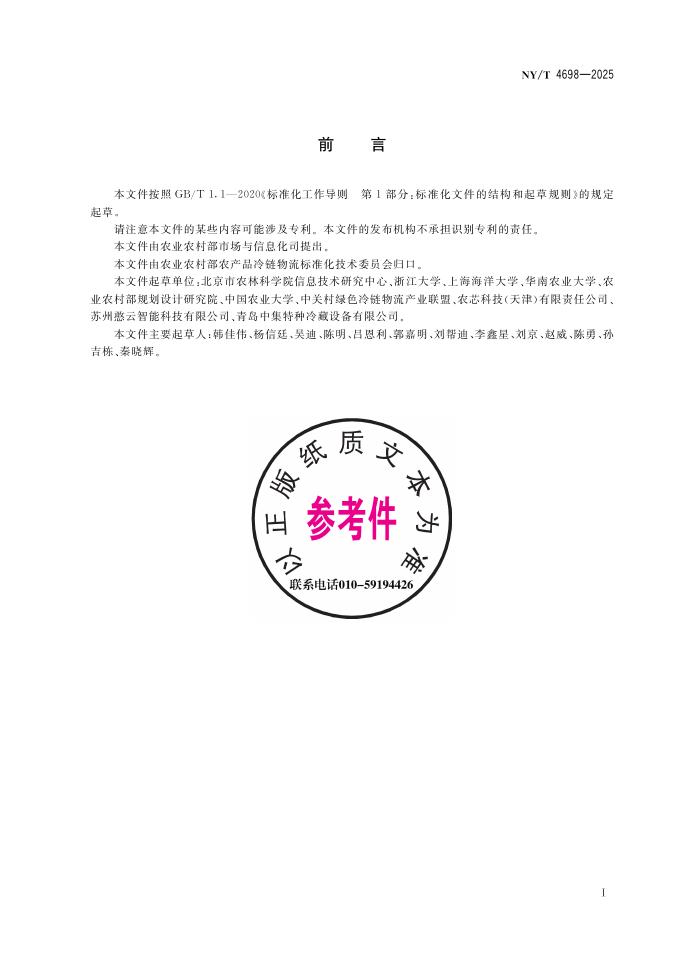 NY/T 4698—2025

前 言

本文件按照 GB/T 1.1—2020《标准化工作导则 第 1 部分：标准化文件的结构和起草规则》的规定起草。

请注意本文件的某些内容可能涉及专利。本文件的发布机构不承担识别专利的责任。

本文件由农业农村部市场与信息化司提出。

本文件由农业农村部农产品冷链物流标准化技术委员会归口。

本文件起草单位：北京市农林科学院信息技术研究中心、浙江大学、上海海洋大学、华南农业大学、农业农村部规划设计研究院、中国农业大学、中关村绿色冷链物流产业联盟、农芯科技（天津）有限责任公司、苏州憨云智能科技有限公司、青岛中集特种冷藏设备有限公司。

本文件主要起草人：韩佳伟、杨信廷、吴迪、陈明、吕恩利、郭嘉明、刘帮迪、李鑫星、刘京、赵威、陈勇、孙吉栋、秦晓辉。

以正版纸质文本为准

参考件

联系电话010-59194426

I